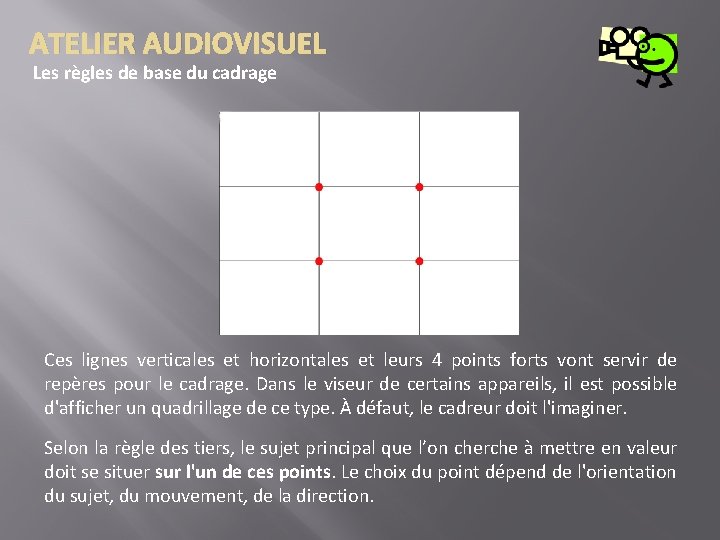 ATELIER AUDIOVISUEL
Les règles de base du cadrage

Ces lignes verticales et horizontales et leurs 4 points forts vont servir de repères pour le cadrage. Dans le viseur de certains appareils, il est possible d'afficher un quadrillage de ce type. À défaut, le cadreur doit l'imaginer.

Selon la règle des tiers, le sujet principal que l'on cherche à mettre en valeur doit se situer sur l'un de ces points. Le choix du point dépend de l'orientation du sujet, du mouvement, de la direction.